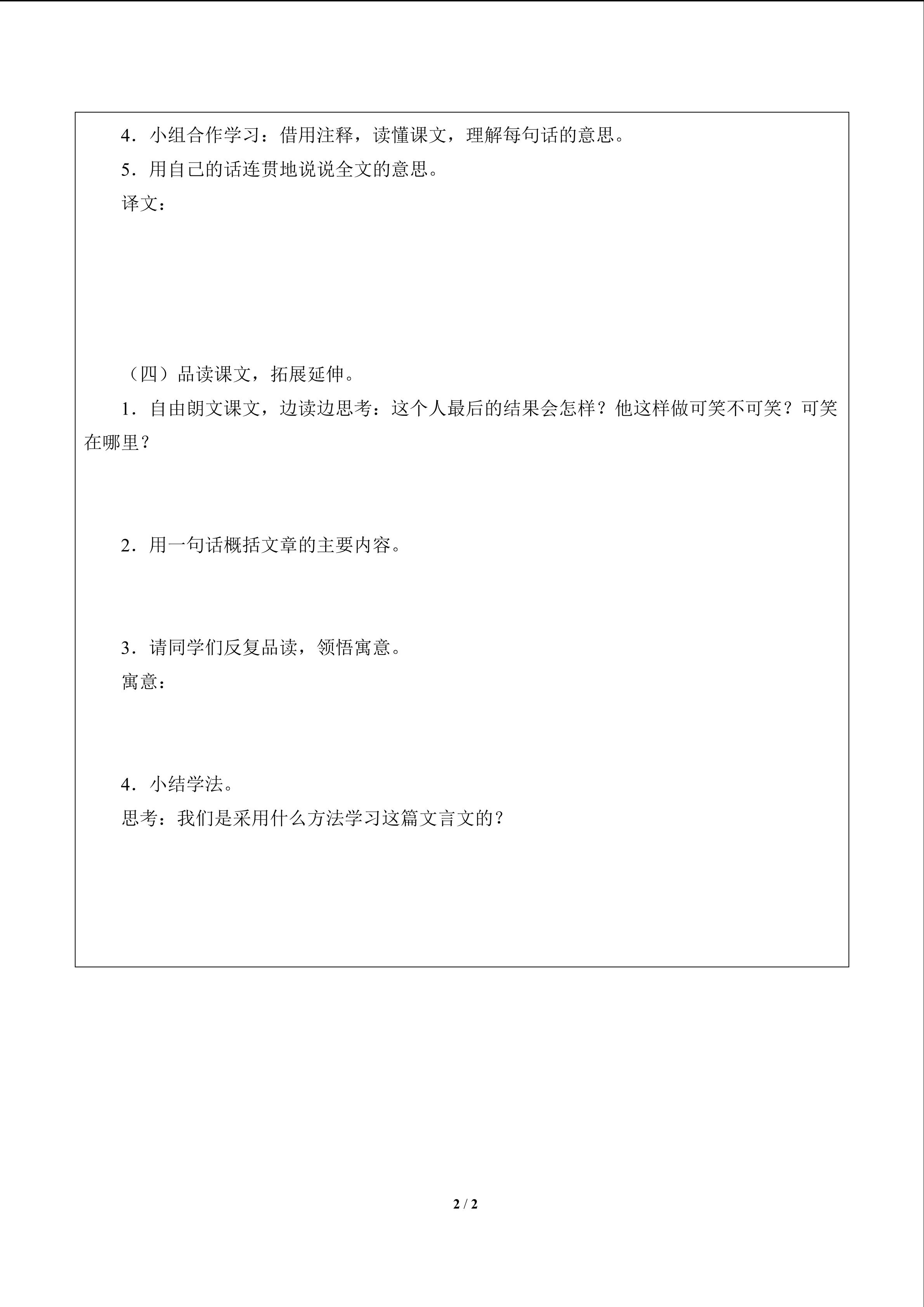 4．小组合作学习：借用注释，读懂课文，理解每句话的意思。

5．用自己的话连贯地说说全文的意思。

译文：

（四）品读课文，拓展延伸。

1．自由朗文课文，边读边思考：这个人最后的结果会怎样？他这样做可笑不可笑？可笑在哪里？

2．用一句话概括文章的主要内容。

3．请同学们反复品读，领悟寓意。

寓意：

4．小结学法。

思考：我们是采用什么方法学习这篇文言文的？

2 / 2